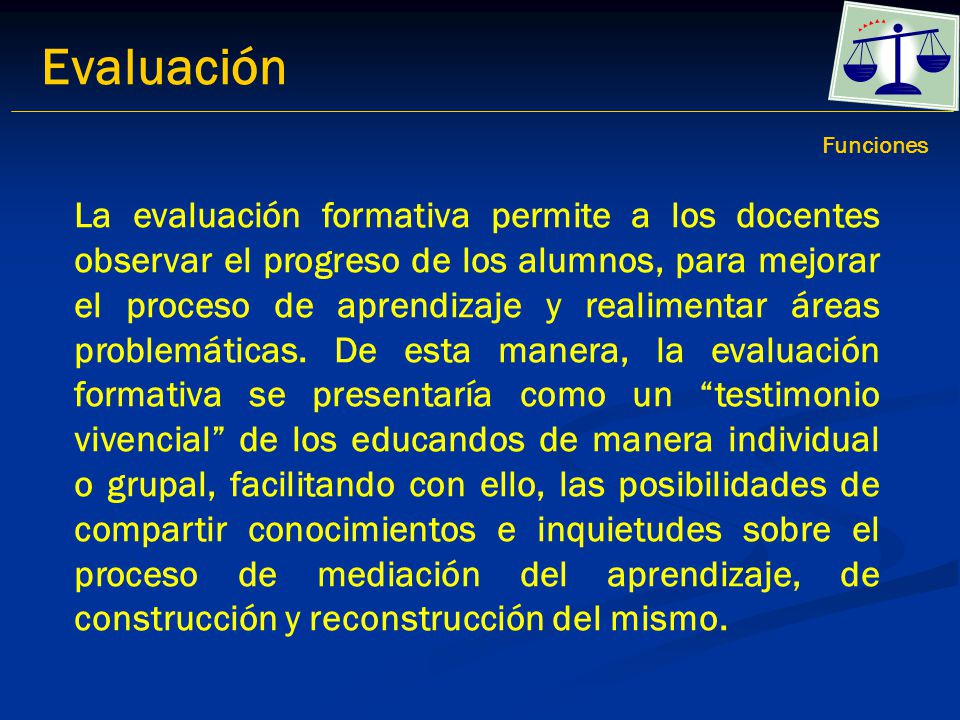 Evaluación

Funciones

La evaluación formativa permite a los docentes observar el progreso de los alumnos, para mejorar el proceso de aprendizaje y realimentar áreas problemáticas. De esta manera, la evaluación formativa se presentaría como un “testimonio vivencial” de los educandos de manera individual o grupal, facilitando con ello, las posibilidades de compartir conocimientos e inquietudes sobre el proceso de mediación del aprendizaje, de construcción y reconstrucción del mismo.